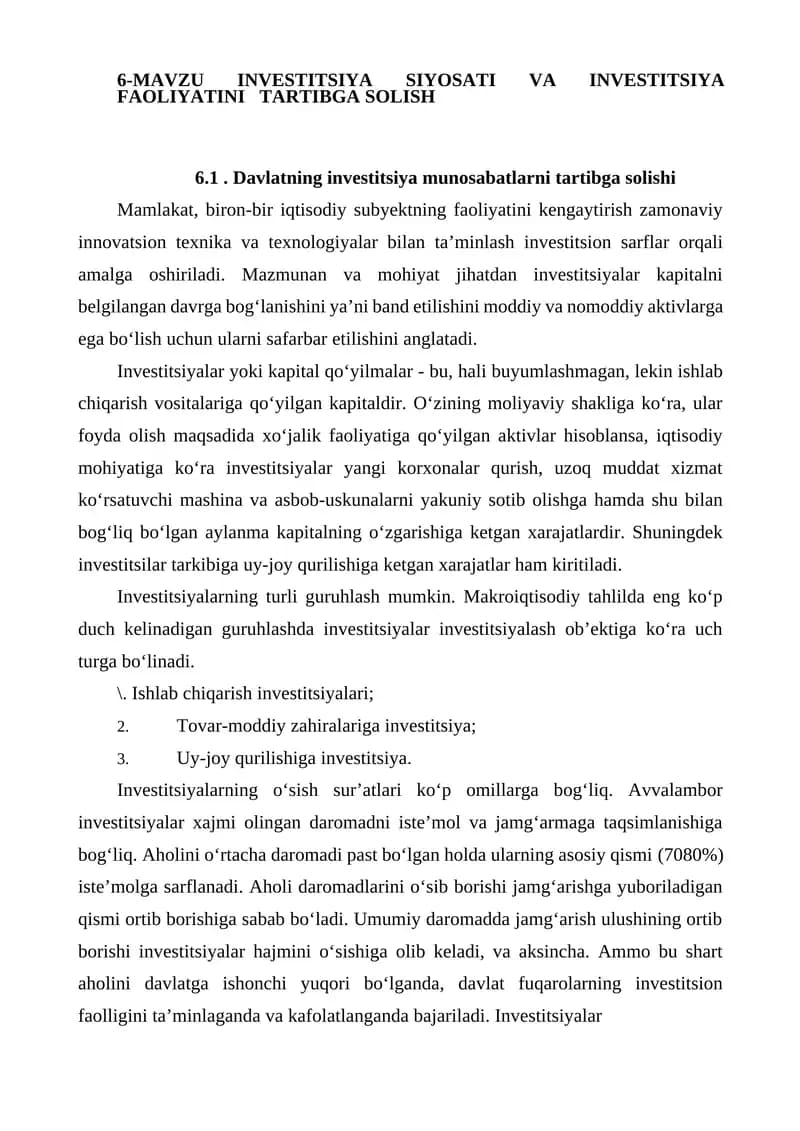 6-MAVZU INVESTITSIYA SIYOSATI VA INVESTITSIYA FAOLIYATINI TARTIBGA SOLISH

6.1 . Davlatning investitsiya munosabatlarni tartibga solishi

Mamlakat, biron-bir iqtisodiy subyektning faoliyatini kengaytirish zamonaviy innovatsion texnika va texnologiyalar bilan ta'minlash investitsion sarflar orqali amalga oshiriladi. Mazmunan va mohiyat jihatdan investitsiyalar kapitalni belgilangan davrga bog'lanishini ya'ni band etilishini moddiy va nomoddiy aktivlarga ega bo'lish uchun ularni safarbar etilishini anglatadi.

Investitsiyalar yoki kapital qo'yilmalar - bu, hali buyumlashmagan, lekin ishlab chiqarish vositalariga qo'yilgan kapitaldir. O'zining moliyaviy shakliga ko'ra, ular foyda olish maqsadida xo'jalik faoliyatiga qo'yilgan aktivlar hisoblansa, iqtisodiy mohiyatiga ko'ra investitsiyalar yangi korxonalar qurish, uzoq muddat xizmat ko'rsatuvchi mashina va asbob-uskunalarni yakuniy sotib olishga hamda shu bilan bog'liq bo'lgan aylanma kapitalning o'zgarishiga ketgan xarajatlardir. Shuningdek investitsilar tarkibiga uy-joy qurilishiga ketgan xarajatlar ham kiritiladi.

Investitsiyalarning turli guruhlash mumkin. Makroiqtisodiy tahlilda eng ko'p duch kelinadigan guruhlashda investitsiyalar investitsiyalash ob'ektiga ko'ra uch turga bo'linadi.

\. Ishlab chiqarish investitsiyalari;

2. Tovar-moddiy zahiralariga investitsiya;

3. Uy-joy qurilishiga investitsiya.

Investitsiyalarning o'sish sur'atlari ko'p omillarga bog'liq. Avvalambor investitsiyalar xajmi olingan daromadni iste'mol va jamg'armaga taqsimlanishiga bog'liq. Aholini o'rtacha daromadi past bo'lgan holda ularning asosiy qismi (7080%) iste'molga sarflanadi. Aholi daromadlarini o'sib borishi jamg'arishga yuboriladigan qismi ortib borishiga sabab bo'ladi. Umumiy daromadda jamg'arish ulushining ortib borishi investitsiyalar hajmini o'sishiga olib keladi, va aksincha. Ammo bu shart aholini davlatga ishonchi yuqori bo'lganda, davlat fuqarolarning investitsion faolligini ta'minlaganda va kafolatlanganda bajariladi. Investitsiyalar